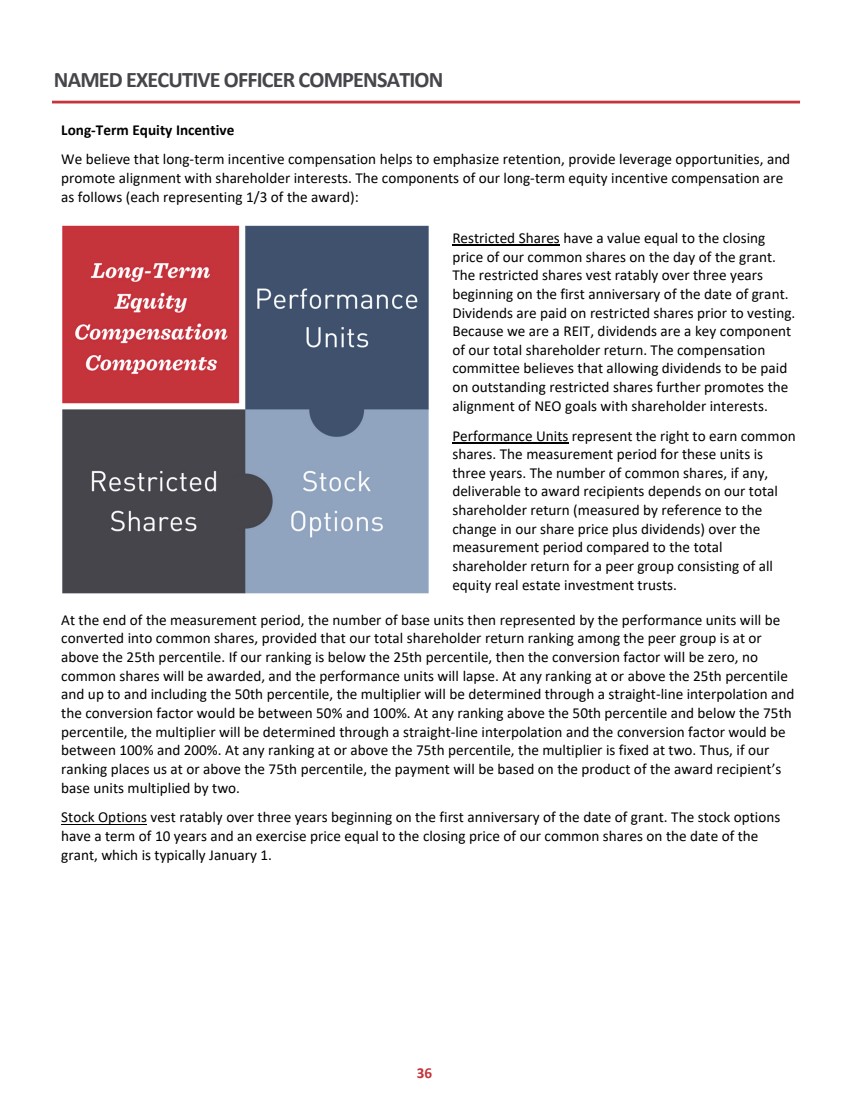 NAMED EXECUTIVE OFFICER COMPENSATION

Long-Term Equity Incentive

We believe that long-term incentive compensation helps to emphasize retention, provide leverage opportunities, and promote alignment with shareholder interests. The components of our long-term equity incentive compensation are as follows (each representing 1/3 of the award):

Long-Term Equity Compensation Components

Performance Units

Restricted Shares

Stock Options

Restricted Shares have a value equal to the closing price of our common shares on the day of the grant. The restricted shares vest ratably over three years beginning on the first anniversary of the date of grant. Dividends are paid on restricted shares prior to vesting. Because we are a REIT, dividends are a key component of our total shareholder return. The compensation committee believes that allowing dividends to be paid on outstanding restricted shares further promotes the alignment of NEO goals with shareholder interests.

Performance Units represent the right to earn common shares. The measurement period for these units is three years. The number of common shares, if any, deliverable to award recipients depends on our total shareholder return (measured by reference to the change in our share price plus dividends) over the measurement period compared to the total shareholder return for a peer group consisting of all equity real estate investment trusts.

At the end of the measurement period, the number of base units then represented by the performance units will be converted into common shares, provided that our total shareholder return ranking among the peer group is at or above the 25th percentile. If our ranking is below the 25th percentile, then the conversion factor will be zero, no common shares will be awarded, and the performance units will lapse. At any ranking at or above the 25th percentile and up to and including the 50th percentile, the multiplier will be determined through a straight-line interpolation and the conversion factor would be between 50% and 100%. At any ranking above the 50th percentile and below the 75th percentile, the multiplier will be determined through a straight-line interpolation and the conversion factor would be between 100% and 200%. At any ranking at or above the 75th percentile, the multiplier is fixed at two. Thus, if our ranking places us at or above the 75th percentile, the payment will be based on the product of the award recipient's base units multiplied by two.

Stock Options vest ratably over three years beginning on the first anniversary of the date of grant. The stock options have a term of 10 years and an exercise price equal to the closing price of our common shares on the date of the grant, which is typically January 1.

36